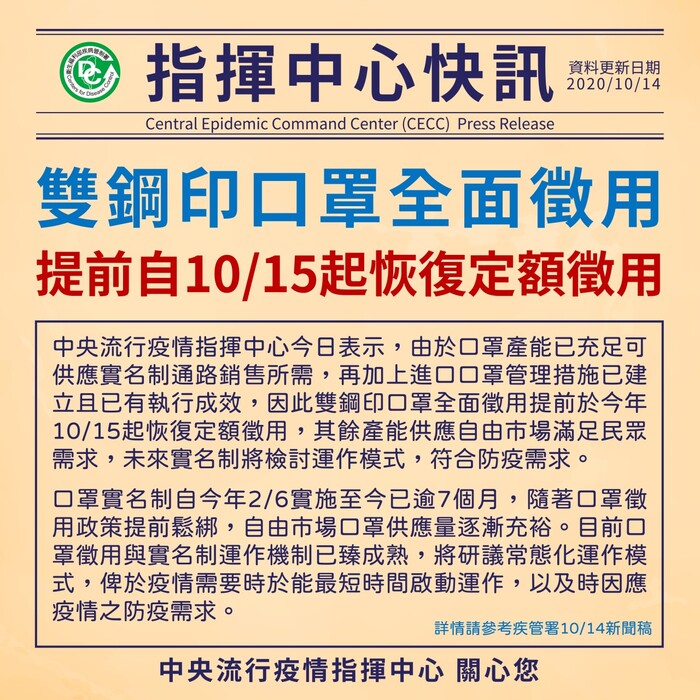 指揮中心快訊

資料更新日期
2020/10/14

Central Epidemic Command Center (CECC) Press Release

雙鋼印口罩全面徵用

提前自10/15起恢復定額徵用

中央流行疫情指揮中心今日表示，由於口罩產能已充足可供應實名制通路銷售所需，再加上進口口罩管理措施已建立且已有執行成效，因此雙鋼印口罩全面徵用提前於今年10/15起恢復定額徵用，其餘產能供應自由市場滿足民眾需求，未來實名制將檢討運作模式，符合防疫需求。

口罩實名制自今年2/6實施至今已逾7個月，隨著口罩徵用政策提前鬆綁，自由市場口罩供應量逐漸充裕。目前口罩徵用與實名制運作機制已臻成熟，將研議常態化運作模式，俾於疫情需要時於能最短時間啟動運作，以及時因應疫情之防疫需求。

詳情請參考疾管署10/14新聞稿

中央流行疫情指揮中心 關心您